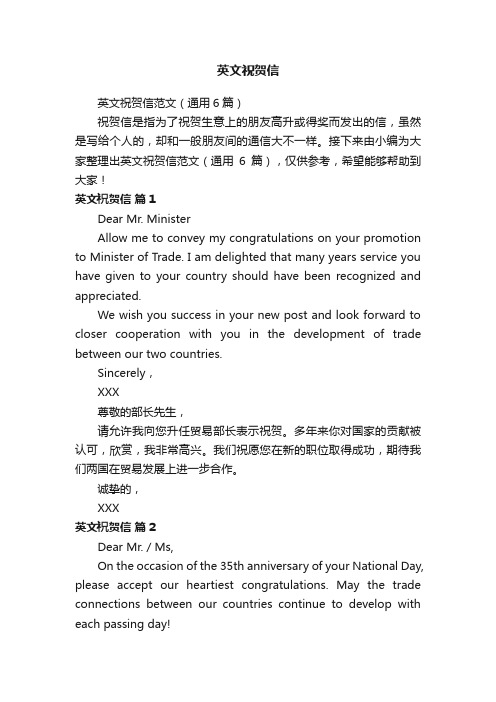 英文祝贺信

英文祝贺信范文（通用6篇）

祝贺信是指为了祝贺生意上的朋友高升或得奖而发出的信，虽然是写给个人的，却和一般朋友间的通信大不一样。接下来由小编为大家整理出英文祝贺信范文（通用 6 篇），仅供参考，希望能够帮助到大家！

英文祝贺信 篇1

Dear Mr. Minister

Allow me to convey my congratulations on your promotion to Minister of Trade. I am delighted that many years service you have given to your country should have been recognized and appreciated.

We wish you success in your new post and look forward to closer cooperation with you in the development of trade between our two countries.

Sincerely，

XXX

尊敬的部长先生，

请允许我向您升任贸易部长表示祝贺。多年来你对国家的贡献被认可，欣赏，我非常高兴。我们祝愿您在新的职位取得成功，期待我们两国在贸易发展上进一步合作。

诚挚的，

XXX

英文祝贺信 篇2

Dear Mr. / Ms,

On the occasion of the 35th anniversary of your National Day, please accept our heartiest congratulations. May the trade connections between our countries continue to develop with each passing day!